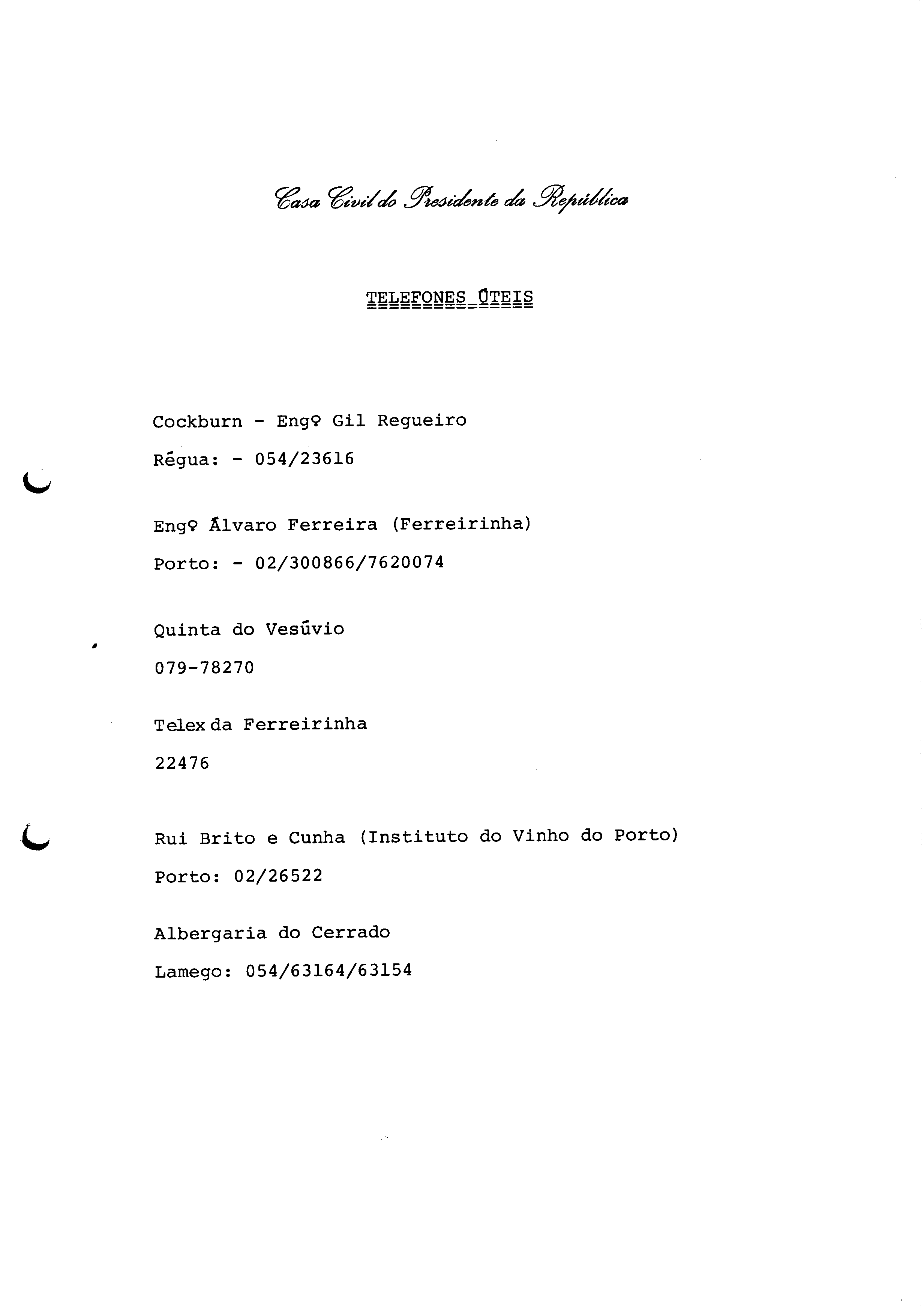 Casa Civil do Presidente da República

TELEFONES ÚTEIS

Cockburn - Engº Gil Regueiro

Régua: - 054/23616

Engº Álvaro Ferreira (Ferreirinha)

Porto: - 02/300866/7620074

Quinta do Vesúvio

079-78270

Telex da Ferreirinha

22476

Rui Brito e Cunha (Instituto do Vinho do Porto)

Porto: 02/26522

Albergaria do Cerrado

Lamego: 054/63164/63154